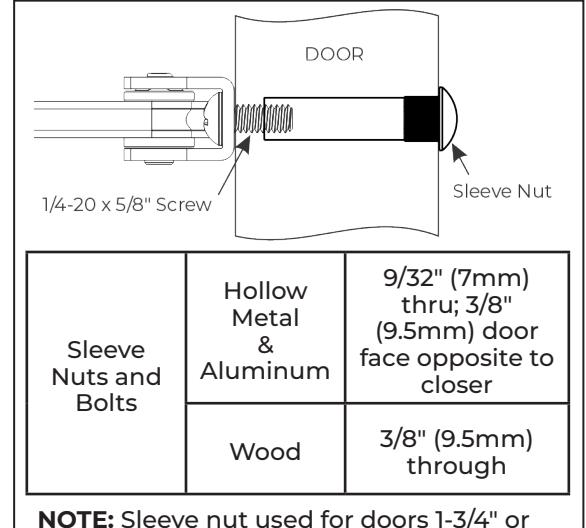 DOOR

1/4-20 x 5/8" Screw

Sleeve Nut

| Sleeve Nuts and Bolts | Hollow Metal & Aluminum | 9/32" (7mm) thru; 3/8" (9.5mm) door face opposite to closer |
|---|---|---|
| | Wood | 3/8" (9.5mm) through |

**NOTE:** Sleeve nut used for doors 1-3/4" or